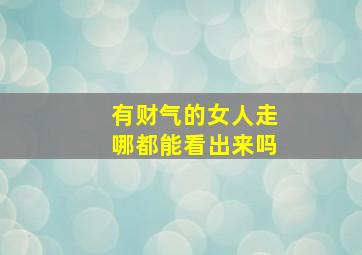 有财气的女人走哪都能看出来吗